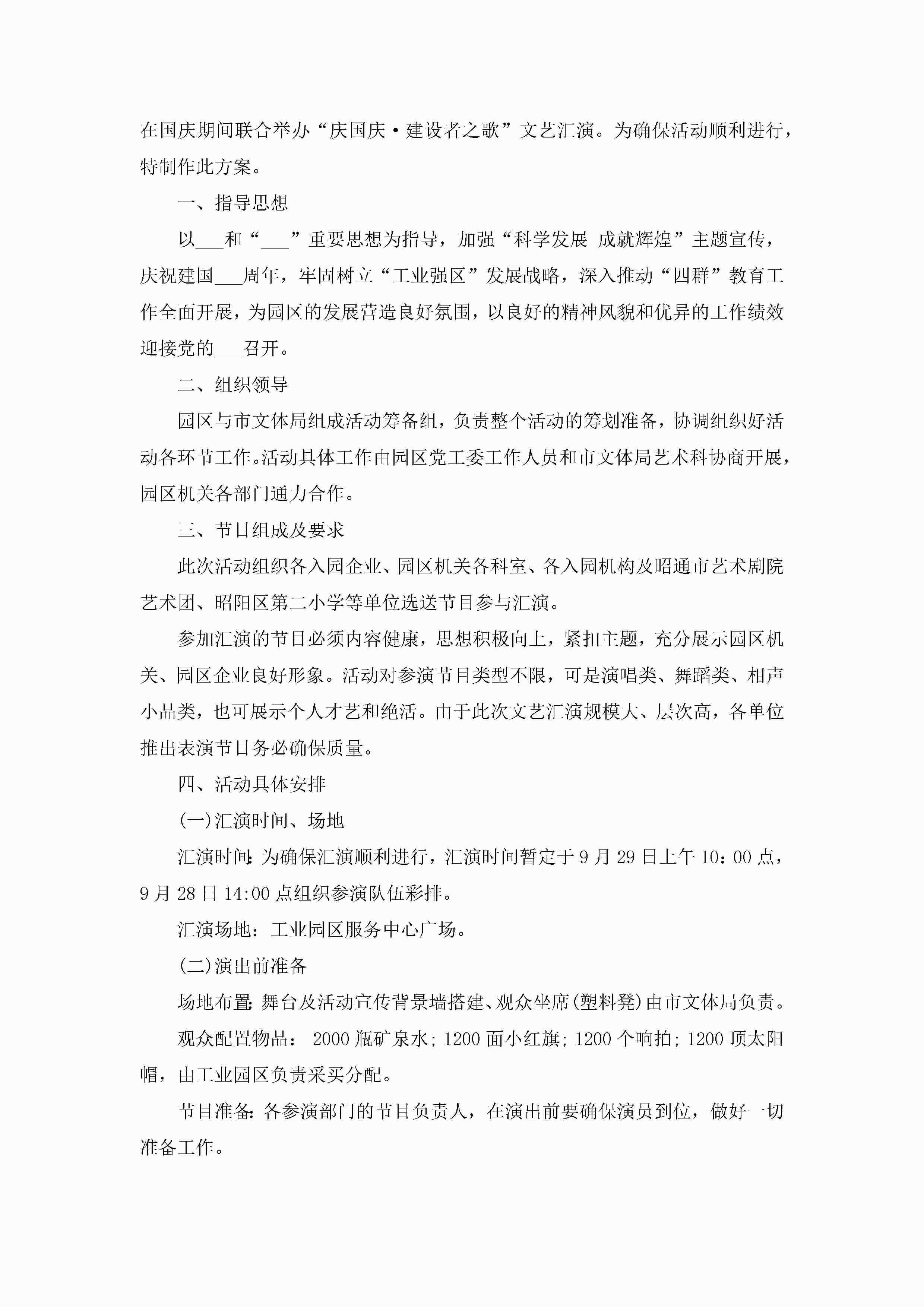 在国庆期间联合举办“庆国庆·建设者之歌”文艺汇演。为确保活动顺利进行，特制作此方案。

一、指导思想

以___和“___”重要思想为指导，加强“科学发展 成就辉煌”主题宣传，庆祝建国___周年，牢固树立“工业强区”发展战略，深入推动“四群”教育工作全面开展，为园区的发展营造良好氛围，以良好的精神风貌和优异的工作绩效迎接党的___召开。

二、组织领导

园区与市文体局组成活动筹备组，负责整个活动的筹划准备，协调组织好活动各环节工作。活动具体工作由园区党工委工作人员和市文体局艺术科协商开展，园区机关各部门通力合作。

三、节目组成及要求

此次活动组织各入园企业、园区机关各科室、各入园机构及昭通市艺术剧院艺术团、昭阳区第二小学等单位选送节目参与汇演。

参加汇演的节目必须内容健康，思想积极向上，紧扣主题，充分展示园区机关、园区企业良好形象。活动对参演节目类型不限，可是演唱类、舞蹈类、相声小品类，也可展示个人才艺和绝活。由于此次文艺汇演规模大、层次高，各单位推出表演节目务必确保质量。

四、活动具体安排

(一)汇演时间、场地

汇演时间:为确保汇演顺利进行，汇演时间暂定于9月29日上午10：00点，9月28日14:00点组织参演队伍彩排。

汇演场地：工业园区服务中心广场。

(二)演出前准备

场地布置:舞台及活动宣传背景墙搭建、观众坐席(塑料凳)由市文体局负责。

观众配置物品： 2000瓶矿泉水;1200面小红旗;1200个响拍;1200顶太阳帽，由工业园区负责采买分配。

节目准备:各参演部门的节目负责人，在演出前要确保演员到位，做好一切准备工作。